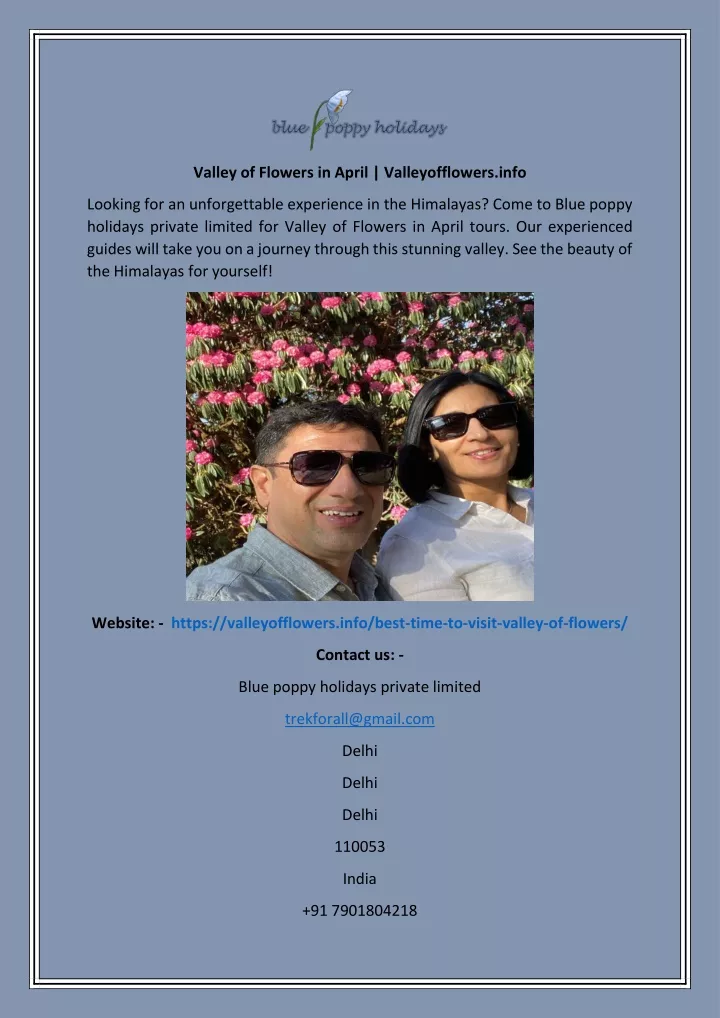 blue poppy holidays

Valley of Flowers in April | Valleyofflowers.info

Looking for an unforgettable experience in the Himalayas? Come to Blue poppy holidays private limited for Valley of Flowers in April tours. Our experienced guides will take you on a journey through this stunning valley. See the beauty of the Himalayas for yourself!

Website: - https://valleyofflowers.info/best-time-to-visit-valley-of-flowers/

Contact us: -

Blue poppy holidays private limited

trekforall@gmail.com

Delhi

Delhi

Delhi

110053

India

+91 7901804218